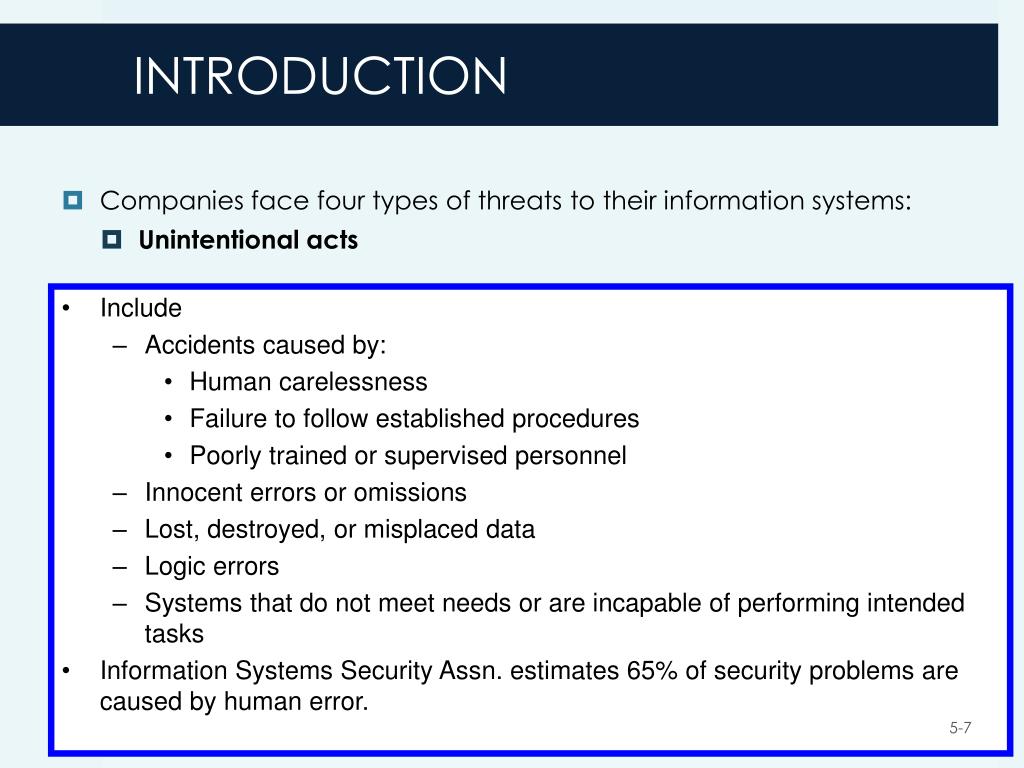 INTRODUCTION

Companies face four types of threats to their information systems:

Unintentional acts

• Include
– Accidents caused by:
• Human carelessness
• Failure to follow established procedures
• Poorly trained or supervised personnel
– Innocent errors or omissions
– Lost, destroyed, or misplaced data
– Logic errors
– Systems that do not meet needs or are incapable of performing intended tasks
• Information Systems Security Assn. estimates 65% of security problems are caused by human error.

5-7